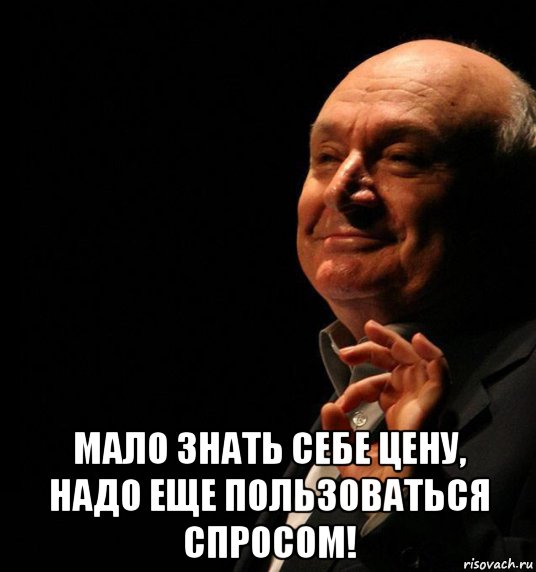 МАЛО ЗНАТЬ СЕБЕ ЦЕНУ, НАДО ЕЩЕ ПОЛЬЗОВАТЬСЯ СПРОСОМ!

risovach.ru